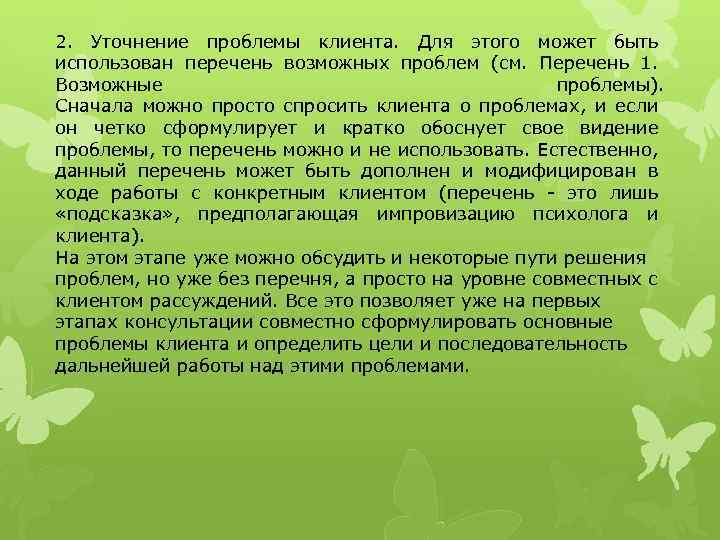 2. Уточнение проблемы клиента. Для этого может быть использован перечень возможных проблем (см. Перечень 1. Возможные проблемы). Сначала можно просто спросить клиента о проблемах, и если он четко сформулирует и кратко обоснует свое видение проблемы, то перечень можно и не использовать. Естественно, данный перечень может быть дополнен и модифицирован в ходе работы с конкретным клиентом (перечень - это лишь «подсказка», предполагающая импровизацию психолога и клиента).

На этом этапе уже можно обсудить и некоторые пути решения проблем, но уже без перечня, а просто на уровне совместных с клиентом рассуждений. Все это позволяет уже на первых этапах консультации совместно сформулировать основные проблемы клиента и определить цели и последовательность дальнейшей работы над этими проблемами.